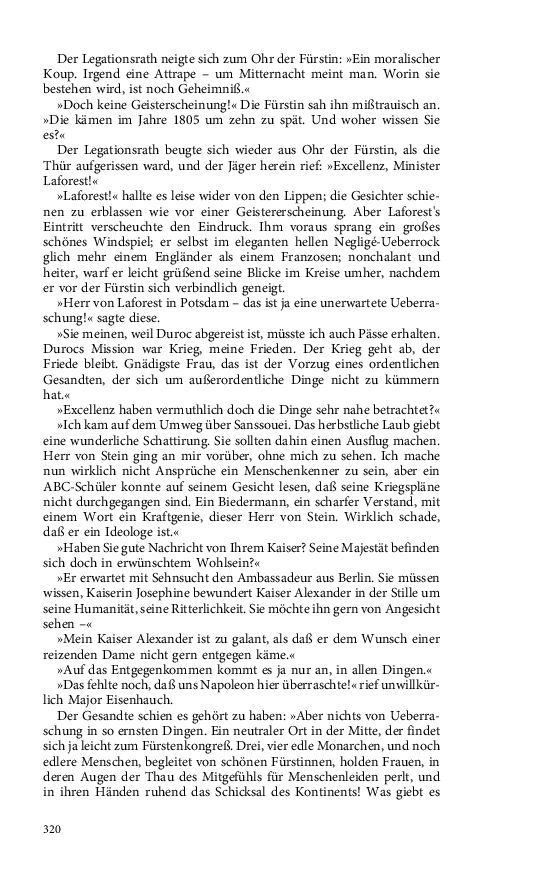 Der Legationsrath neigte sich zum Ohr der Fürstin: »Ein moralischer Koup. Irgend eine Attrape – um Mitternacht meint man. Worin sie bestehen wird, ist noch Geheimniß.«

»Doch keine Geisterscheinung!« Die Fürstin sah ihn mißtrauisch an. »Die kämen im Jahre 1805 um zehn zu spät. Und woher wissen Sie es?«

Der Legationsrath beugte sich wieder aus Ohr der Fürstin, als die Thür aufgerissen ward, und der Jäger herein rief: »Excellenz, Minister Laforest!«

»Laforest!« hallte es leise wider von den Lippen; die Gesichter schienen zu erblassen wie vor einer Geistererscheinung. Aber Laforest's Eintritt verscheuchte den Eindruck. Ihm voraus sprang ein großes schönes Windspiel; er selbst im eleganten hellen Negligé-Ueberrock glich mehr einem Engländer als einem Franzosen; nonchalant und heiter, warf er leicht grüßend seine Blicke im Kreise umher, nachdem er vor der Fürstin sich verbindlich geneigt.

»Herr von Laforest in Potsdam – das ist ja eine unerwartete Ueberraschung!« sagte diese.

»Sie meinen, weil Duroc abgereist ist, müsste ich auch Pässe erhalten. Durocs Mission war Krieg, meine Frieden. Der Krieg geht ab, der Friede bleibt. Gnädigste Frau, das ist der Vorzug eines ordentlichen Gesandten, der sich um außerordentliche Dinge nicht zu kümmern hat.«

»Excellenz haben vermuthlich doch die Dinge sehr nahe betrachtet?«

»Ich kam auf dem Umweg über Sanssouei. Das herbstliche Laub giebt eine wunderliche Schattirung. Sie sollten dahin einen Ausflug machen. Herr von Stein ging an mir vorüber, ohne mich zu sehen. Ich mache nun wirklich nicht Ansprüche ein Menschenkenner zu sein, aber ein ABC-Schüler konnte auf seinem Gesicht lesen, daß seine Kriegspläne nicht durchgegangen sind. Ein Biedermann, ein scharfer Verstand, mit einem Wort ein Kraftgenie, dieser Herr von Stein. Wirklich schade, daß er ein Ideologe ist.«

»Haben Sie gute Nachricht von Ihrem Kaiser? Seine Majestät befinden sich doch in erwünschtem Wohlsein?«

»Er erwartet mit Sehnsucht den Ambassadeur aus Berlin. Sie müssen wissen, Kaiserin Josephine bewundert Kaiser Alexander in der Stille um seine Humanität, seine Ritterlichkeit. Sie möchte ihn gern von Angesicht sehen –«

»Mein Kaiser Alexander ist zu galant, als daß er dem Wunsch einer reizenden Dame nicht gern entgegen käme.«

»Auf das Entgegenkommen kommt es ja nur an, in allen Dingen.«

»Das fehlte noch, daß uns Napoleon hier überraschte!« rief unwillkürlich Major Eisenhauch.

Der Gesandte schien es gehört zu haben: »Aber nichts von Ueberraschung in so ernsten Dingen. Ein neutraler Ort in der Mitte, der findet sich ja leicht zum Fürstenkongreß. Drei, vier edle Monarchen, und noch edlere Menschen, begleitet von schönen Fürstinnen, holden Frauen, in deren Augen der Thau des Mitgefühls für Menschenleiden perlt, und in ihren Händen ruhend das Schicksal des Kontinents! Was giebt es

320